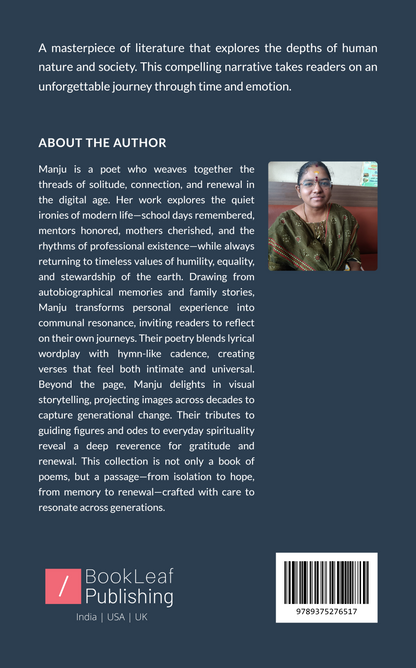 A masterpiece of literature that explores the depths of human nature and society. This compelling narrative takes readers on an unforgettable journey through time and emotion.

ABOUT THE AUTHOR

Manju is a poet who weaves together the threads of solitude, connection, and renewal in the digital age. Her work explores the quiet ironies of modern life—school days remembered, mentors honored, mothers cherished, and the rhythms of professional existence—while always returning to timeless values of humility, equality, and stewardship of the earth. Drawing from autobiographical memories and family stories, Manju transforms personal experience into communal resonance, inviting readers to reflect on their own journeys. Their poetry blends lyrical wordplay with hymn-like cadence, creating verses that feel both intimate and universal. Beyond the page, Manju delights in visual storytelling, projecting images across decades to capture generational change. Their tributes to guiding figures and odes to everyday spirituality reveal a deep reverence for gratitude and renewal. This collection is not only a book of poems, but a passage—from isolation to hope, from memory to renewal—crafted with care to resonate across generations.

/ BookLeaf Publishing
India | USA | UK

9789375276517